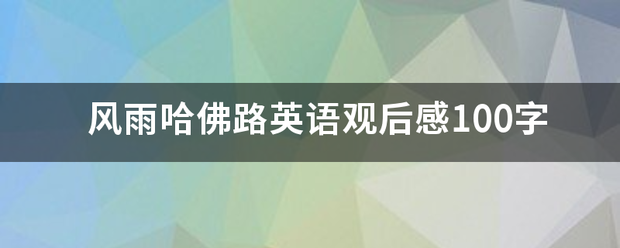 风雨哈佛路英语观后感100字